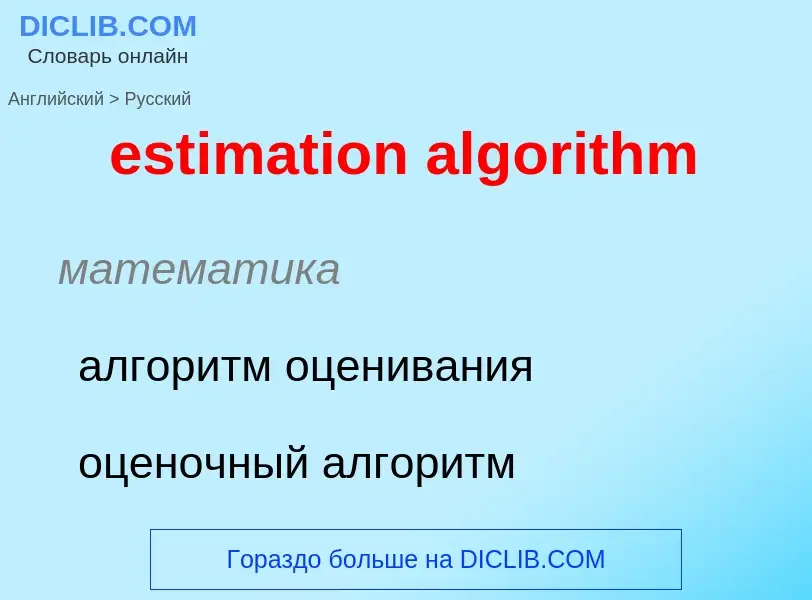 DICLIB.COM
Словарь онлайн

Английский > Русский

estimation algorithm

математика

алгоритм оценивания

оценочный алгоритм

Гораздо больше на DICLIB.COM